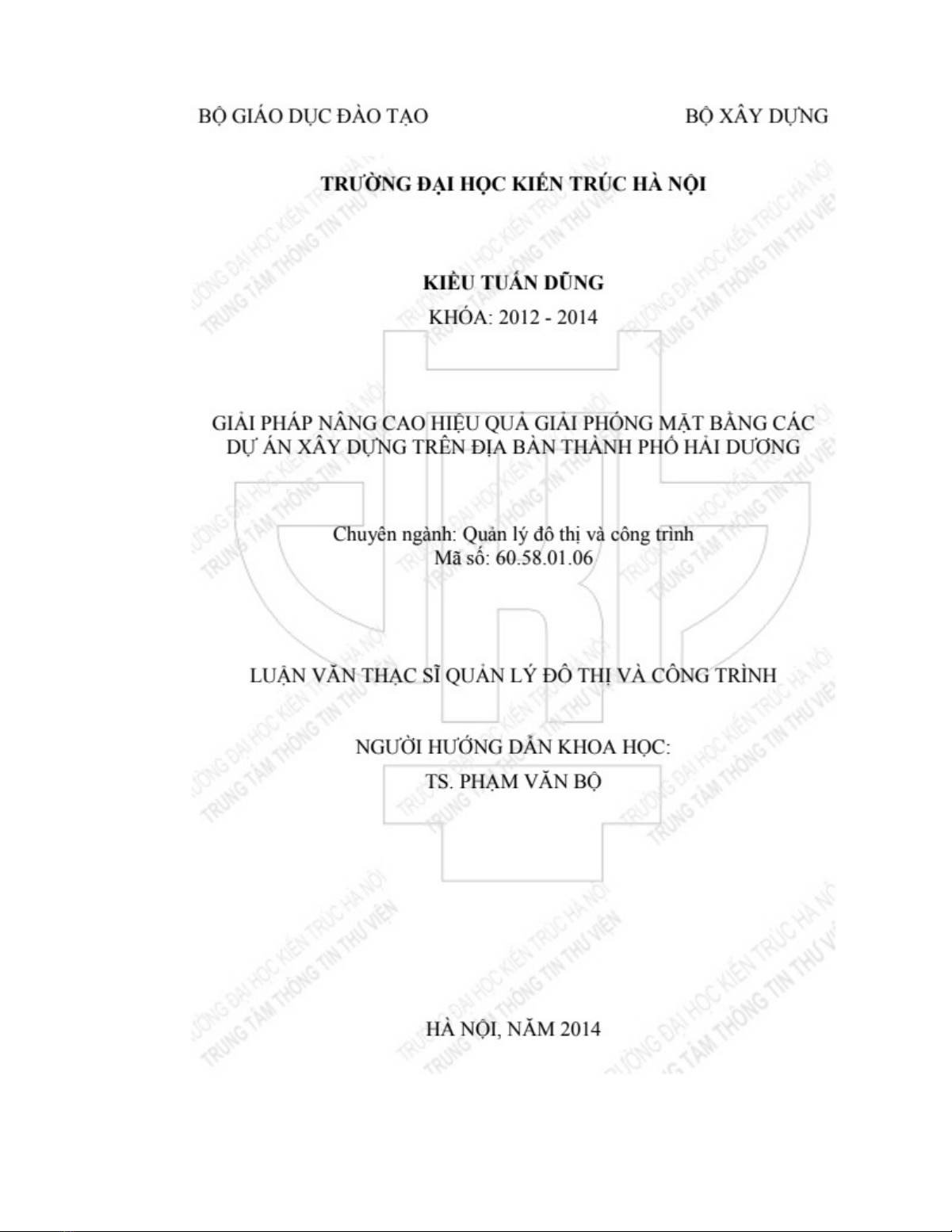 BỘ GIÁO DỤC ĐÀO TẠO

BỘ XÂY DỰNG

TRƯỜNG ĐẠI HỌC KIẾN TRÚC HÀ NỘI

KIỀU TUẤN DŨNG

KHÓA: 2012 - 2014

GIẢI PHÁP NÂNG CAO HIỆU QUẢ GIẢI PHÓNG MẶT BẰNG CÁC DỰ ÁN XÂY DỰNG TRÊN ĐỊA BÀN THÀNH PHỐ HẢI DƯƠNG

Chuyên ngành: Quản lý đô thị và công trình
Mã số: 60.58.01.06

LUẬN VĂN THẠC SĨ QUẢN LÝ ĐÔ THỊ VÀ CÔNG TRÌNH

NGƯỜI HƯỚNG DẪN KHOA HỌC:
TS. PHẠM VĂN BỘ

HÀ NỘI, NĂM 2014

TRƯỜNG ĐẠI HỌC KIẾN TRÚC HÀ NỘI
TRUNG TÂM THÔNG TIN THƯ VIỆN